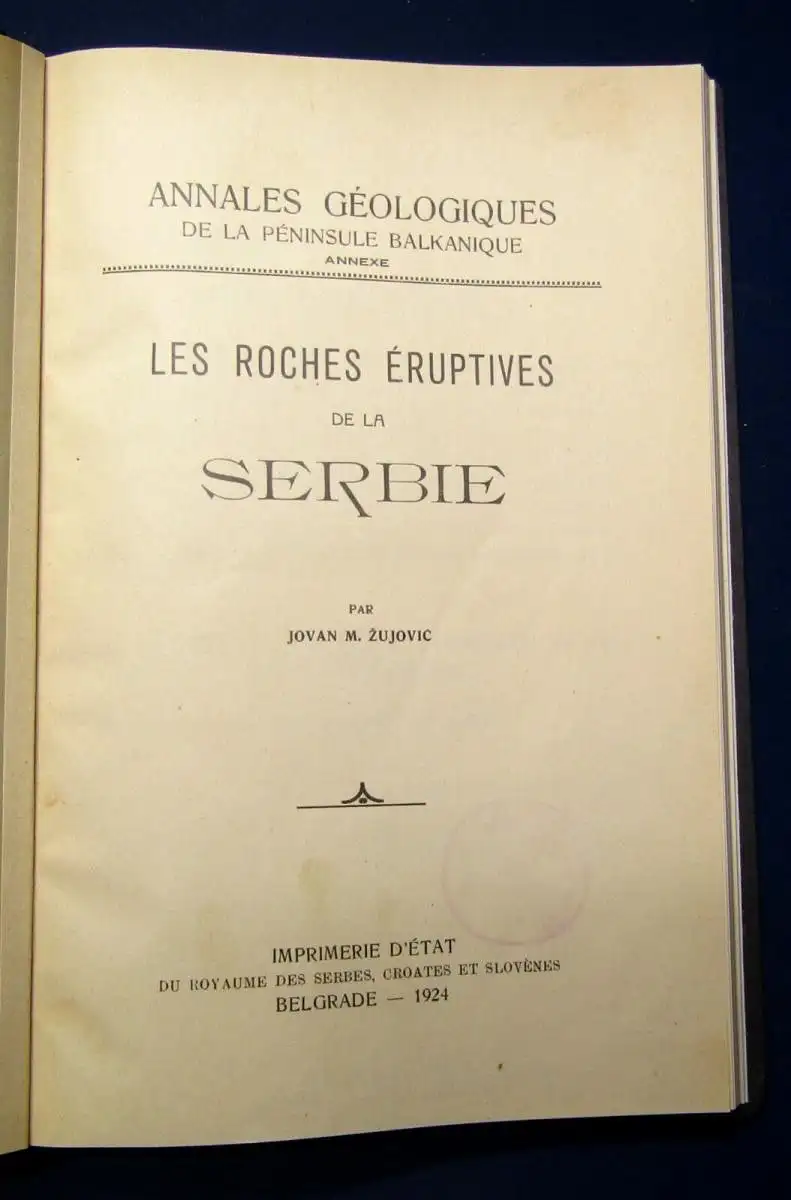 ANNALES GÉOLOGIQUES
DE LA PÉNINSULE BALKANIQUE
ANNEXE

LES ROCHES ÉRUPTIVES
DE LA
SERBIE

PAR
JOVAN M. ŽUJOVIC

IMPRIMERIE D'ÉTAT
DU ROYAUME DES SERBES, CROATES ET SLOVÈNES
BELGRADE — 1924